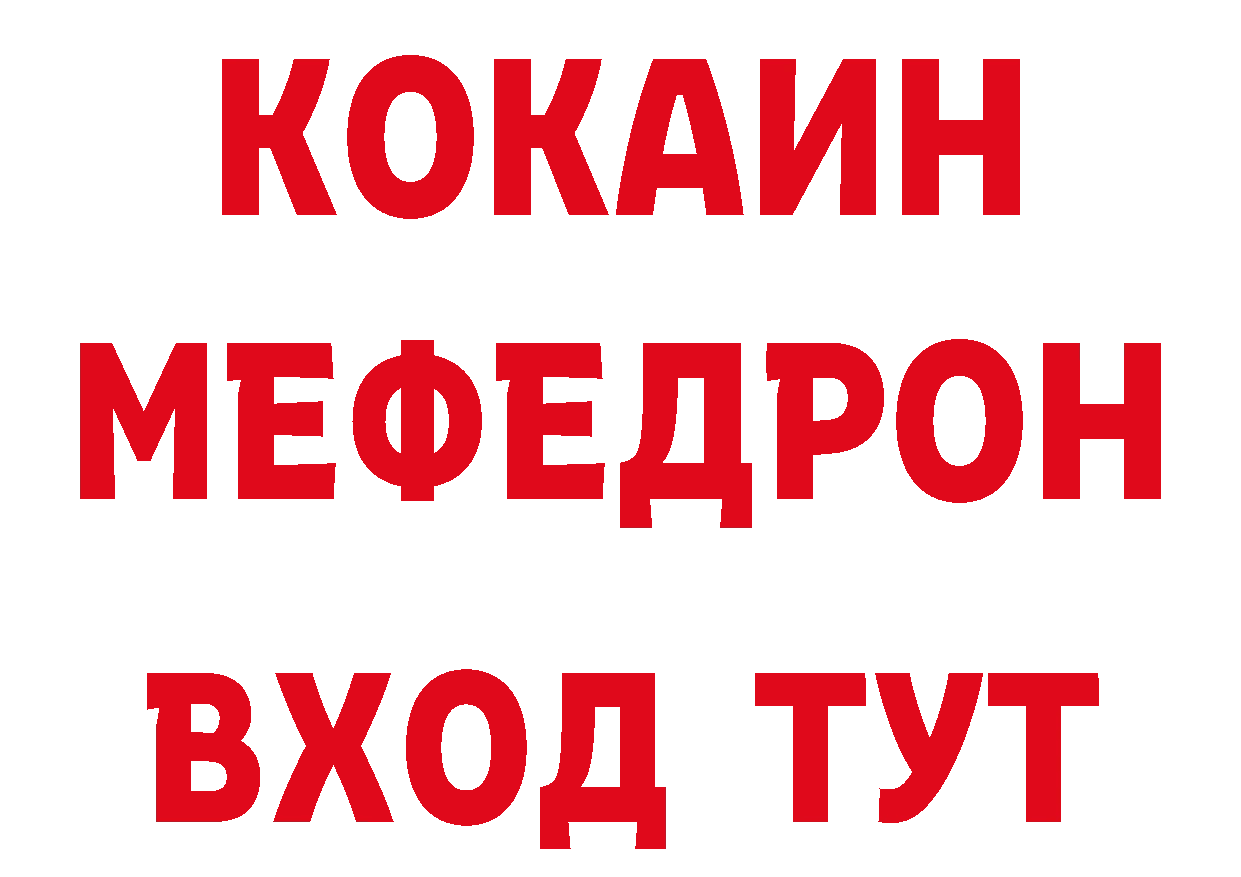 КОКАИН
МЕФЕДРОН
ВХОД ТУТ